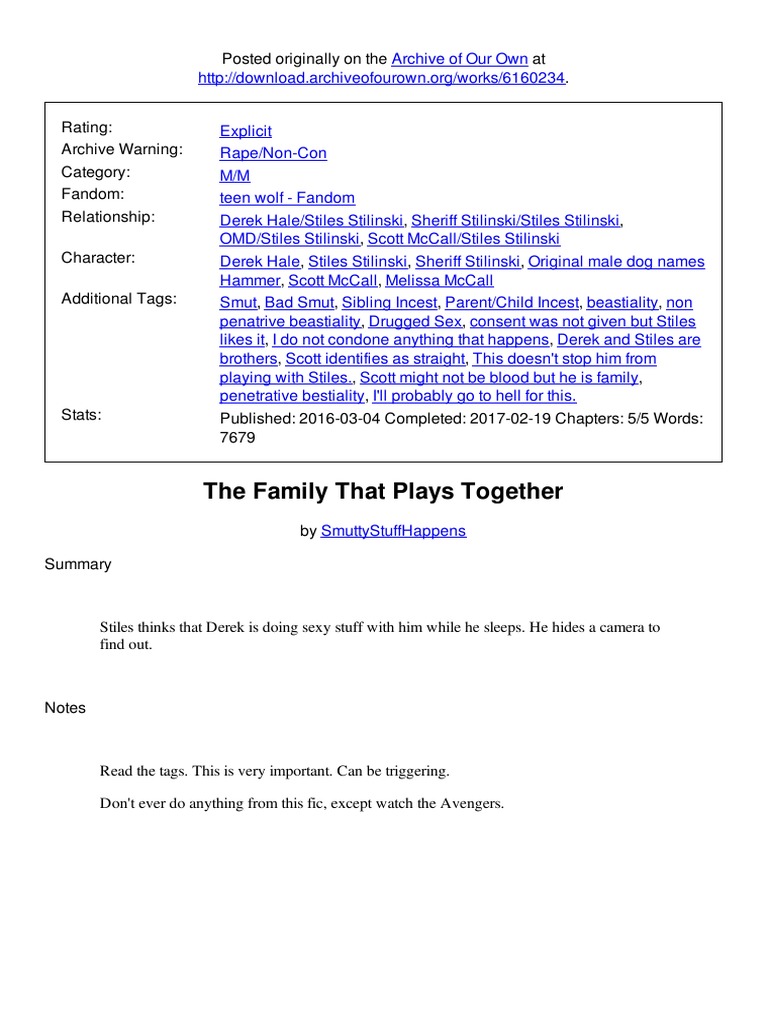 Posted originally on the Archive of Our Own at http://download.archiveofourown.org/works/6160234.

| | |
|---|---|
| Rating: | Explicit |
| Archive Warning: | Rape/Non-Con |
| Category: | M/M |
| Fandom: | teen wolf - Fandom |
| Relationship: | Derek Hale/Stiles Stilinski, Sheriff Stilinski/Stiles Stilinski, OMD/Stiles Stilinski, Scott McCall/Stiles Stilinski |
| Character: | Derek Hale, Stiles Stilinski, Sheriff Stilinski, Original male dog names Hammer, Scott McCall, Melissa McCall |
| Additional Tags: | Smut, Bad Smut, Sibling Incest, Parent/Child Incest, beastiality, non penatrive beastiality, Drugged Sex, consent was not given but Stiles likes it, I do not condone anything that happens, Derek and Stiles are brothers, Scott identifies as straight, This doesn't stop him from playing with Stiles., Scott might not be blood but he is family, penetrative bestiality, I'll probably go to hell for this. |
| Stats: | Published: 2016-03-04 Completed: 2017-02-19 Chapters: 5/5 Words: 7679 |

The Family That Plays Together

by SmuttyStuffHappens

Summary

Stiles thinks that Derek is doing sexy stuff with him while he sleeps. He hides a camera to find out.

Notes

Read the tags. This is very important. Can be triggering.

Don't ever do anything from this fic, except watch the Avengers.